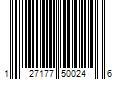 1 27177 50024 6